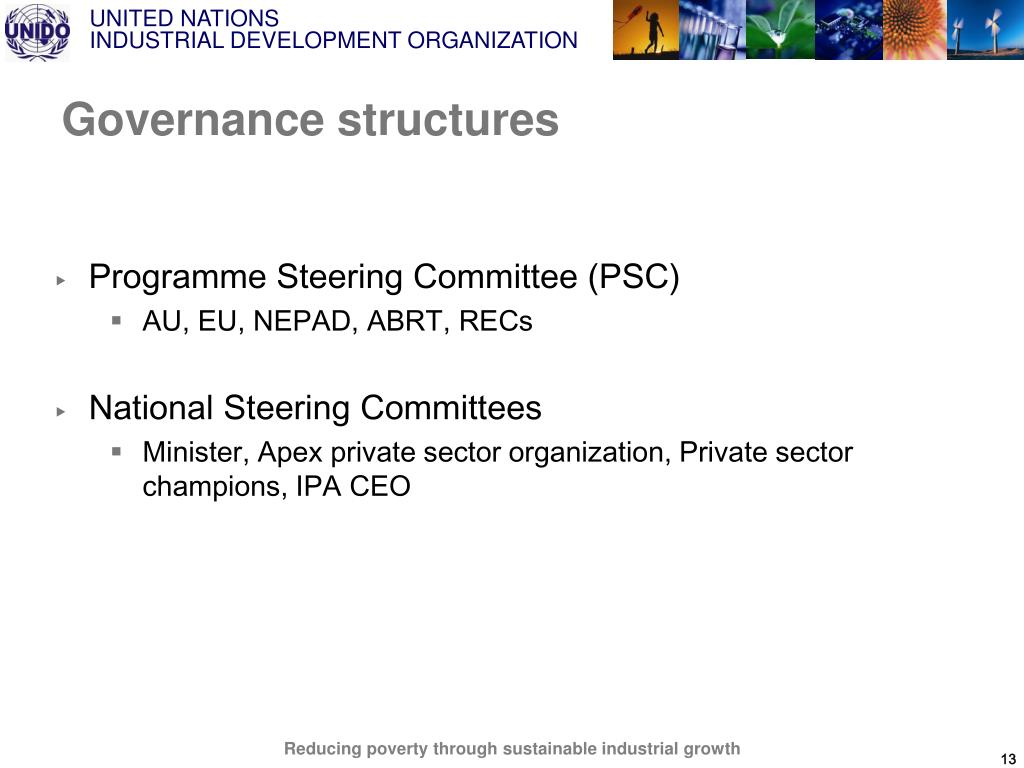 UNIDO UNITED NATIONS
INDUSTRIAL DEVELOPMENT ORGANIZATION

Governance structures

▸ Programme Steering Committee (PSC)
▪ AU, EU, NEPAD, ABRT, RECs

▸ National Steering Committees
▪ Minister, Apex private sector organization, Private sector champions, IPA CEO

Reducing poverty through sustainable industrial growth

13